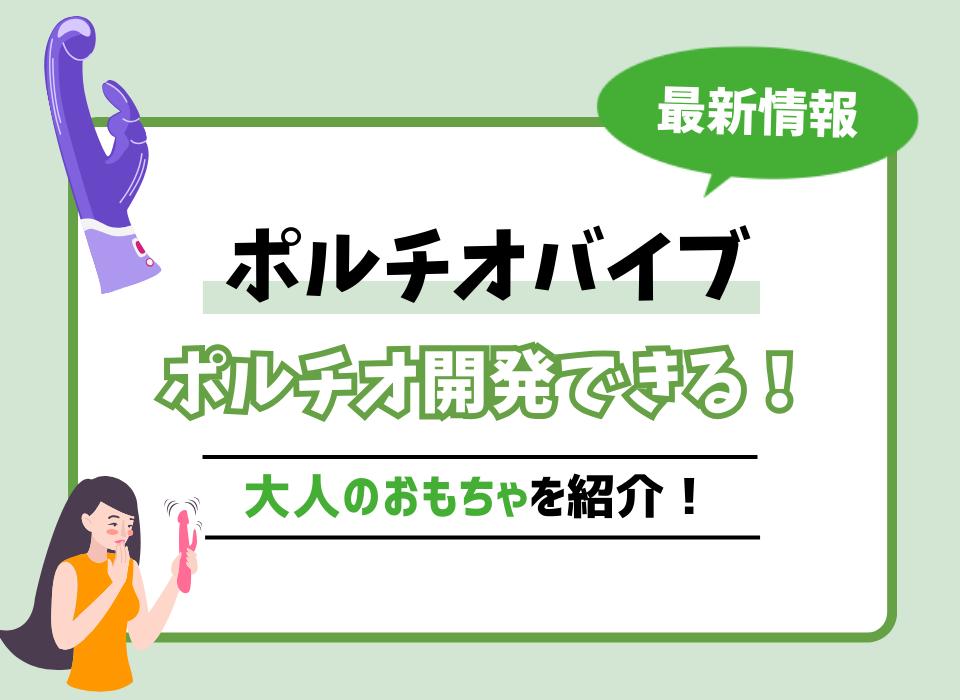 最新情報

ポルチオバイブ

ポルチオ開発できる！

大人のおもちゃを紹介！